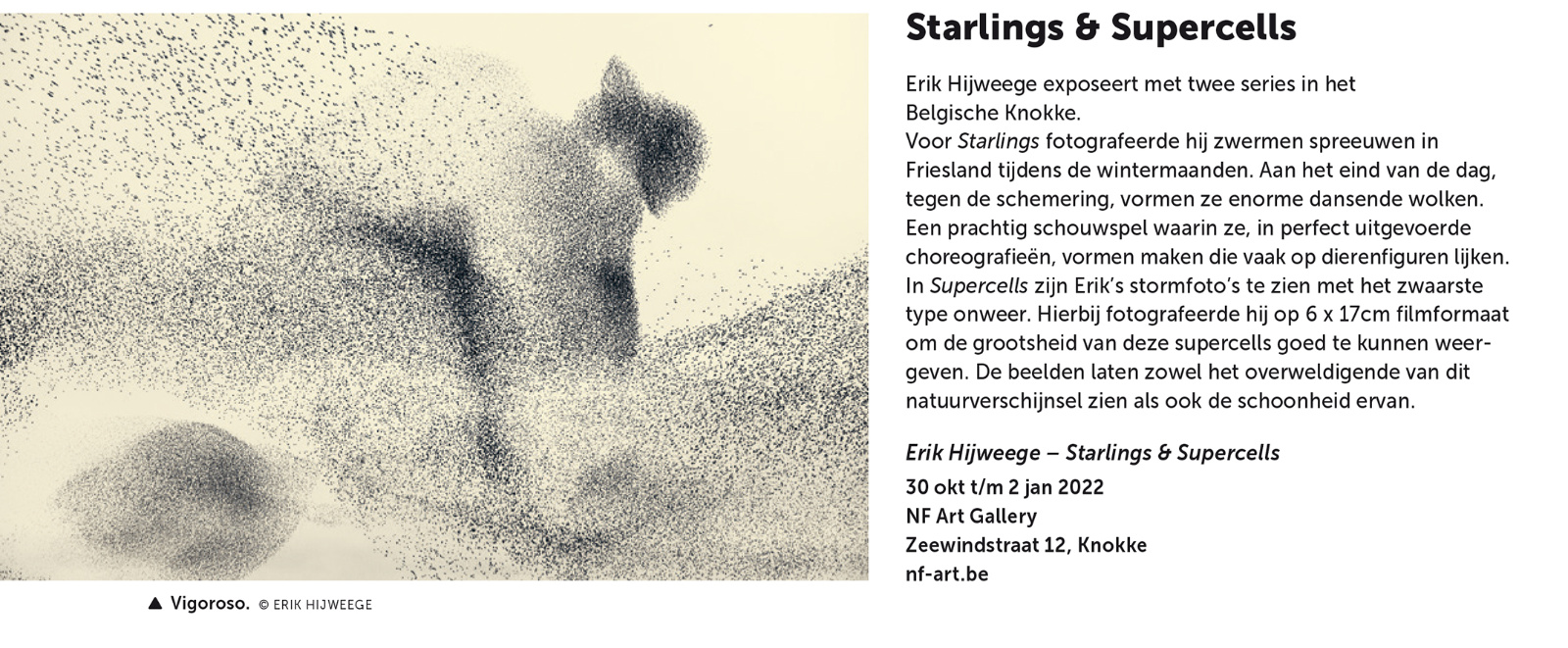 Starlings & Supercells

Erik Hijweege exposeert met twee series in het Belgische Knokke.
Voor Starlings fotografeerde hij zwermen spreeuwen in Friesland tijdens de wintermaanden. Aan het eind van de dag, tegen de schemering, vormen ze enorme dansende wolken. Een prachtig schouwspel waarin ze, in perfect uitgevoerde choreografieën, vormen maken die vaak op dierenfiguren lijken.
In Supercells zijn Erik's stormfoto's te zien met het zwaarste type onweer. Hierbij fotografeerde hij op 6 x 17cm filmformaat om de grootsheid van deze supercells goed te kunnen weergeven. De beelden laten zowel het overweldigende van dit natuurverschijnsel zien als ook de schoonheid ervan.

Erik Hijweege – Starlings & Supercells
30 okt t/m 2 jan 2022
NF Art Gallery
Zeewindstraat 12, Knokke
nf-art.be

▲ Vigoroso. © ERIK HIJWEEGE